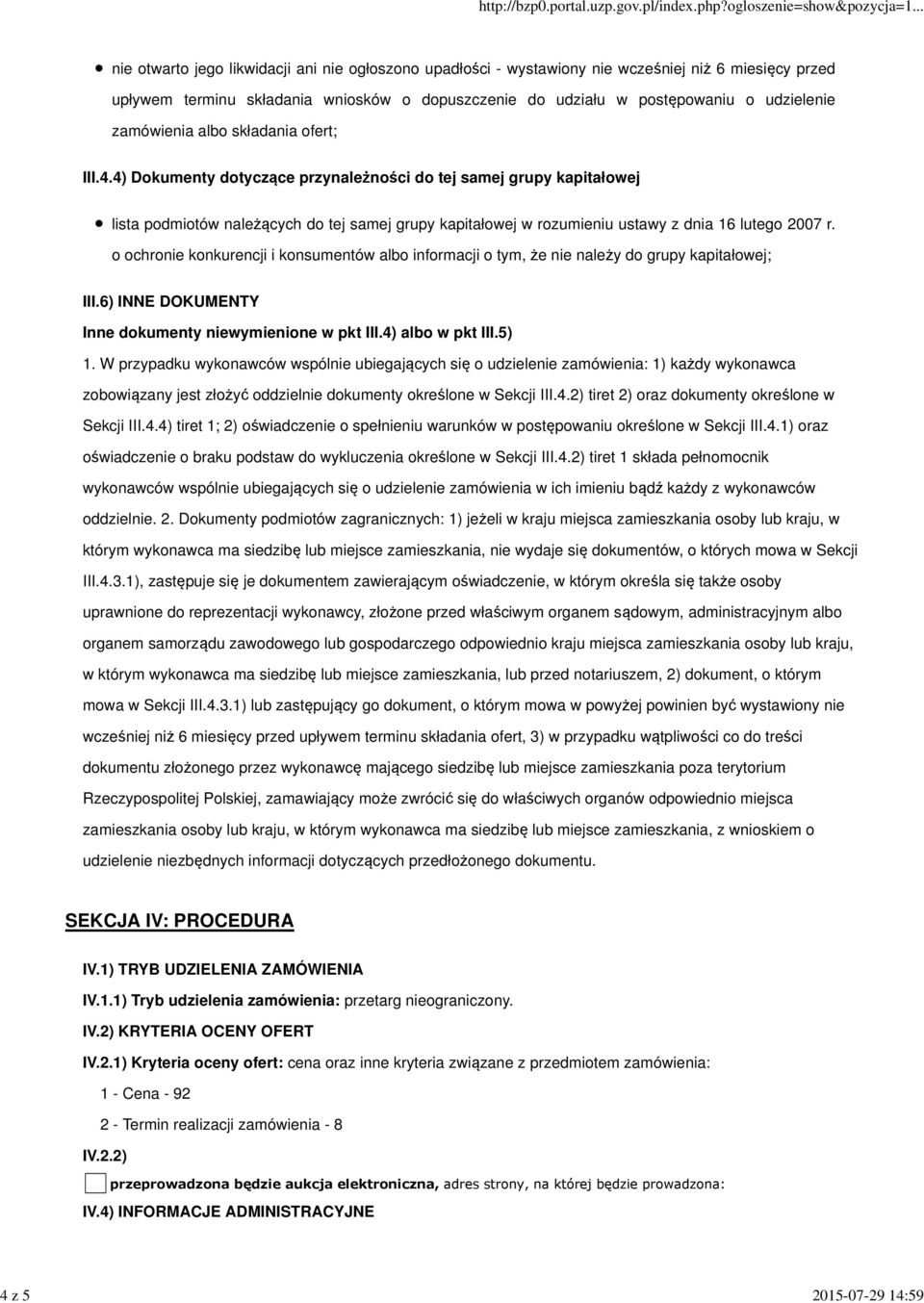 http://bzp0.portal.uzp.gov.pl/index.php?ogloszenie=show&pozycja=1...

nie otwarto jego likwidacji ani nie ogłoszono upadłości - wystawiony nie wcześniej niż 6 miesięcy przed upływem terminu składania wniosków o dopuszczenie do udziału w postępowaniu o udzielenie zamówienia albo składania ofert;

III.4.4) Dokumenty dotyczące przynależności do tej samej grupy kapitałowej

lista podmiotów należących do tej samej grupy kapitałowej w rozumieniu ustawy z dnia 16 lutego 2007 r. o ochronie konkurencji i konsumentów albo informacji o tym, że nie należy do grupy kapitałowej;

III.6) INNE DOKUMENTY

Inne dokumenty niewymienione w pkt III.4) albo w pkt III.5)

1. W przypadku wykonawców wspólnie ubiegających się o udzielenie zamówienia: 1) każdy wykonawca zobowiązany jest złożyć oddzielnie dokumenty określone w Sekcji III.4.2) tiret 2) oraz dokumenty określone w Sekcji III.4.4) tiret 1; 2) oświadczenie o spełnieniu warunków w postępowaniu określone w Sekcji III.4.1) oraz oświadczenie o braku podstaw do wykluczenia określone w Sekcji III.4.2) tiret 1 składa pełnomocnik wykonawców wspólnie ubiegających się o udzielenie zamówienia w ich imieniu bądź każdy z wykonawców oddzielnie. 2. Dokumenty podmiotów zagranicznych: 1) jeżeli w kraju miejsca zamieszkania osoby lub kraju, w którym wykonawca ma siedzibę lub miejsce zamieszkania, nie wydaje się dokumentów, o których mowa w Sekcji III.4.3.1), zastępuje się je dokumentem zawierającym oświadczenie, w którym określa się także osoby uprawnione do reprezentacji wykonawcy, złożone przed właściwym organem sądowym, administracyjnym albo organem samorządu zawodowego lub gospodarczego odpowiednio kraju miejsca zamieszkania osoby lub kraju, w którym wykonawca ma siedzibę lub miejsce zamieszkania, lub przed notariuszem, 2) dokument, o którym mowa w Sekcji III.4.3.1) lub zastępujący go dokument, o którym mowa w powyżej powinien być wystawiony nie wcześniej niż 6 miesięcy przed upływem terminu składania ofert, 3) w przypadku wątpliwości co do treści dokumentu złożonego przez wykonawcę mającego siedzibę lub miejsce zamieszkania poza terytorium Rzeczypospolitej Polskiej, zamawiający może zwrócić się do właściwych organów odpowiednio miejsca zamieszkania osoby lub kraju, w którym wykonawca ma siedzibę lub miejsce zamieszkania, z wnioskiem o udzielenie niezbędnych informacji dotyczących przedłożonego dokumentu.

SEKCJA IV: PROCEDURA

IV.1) TRYB UDZIELENIA ZAMÓWIENIA

IV.1.1) Tryb udzielenia zamówienia: przetarg nieograniczony.

IV.2) KRYTERIA OCENY OFERT

IV.2.1) Kryteria oceny ofert: cena oraz inne kryteria związane z przedmiotem zamówienia:

1 - Cena - 92

2 - Termin realizacji zamówienia - 8

IV.2.2)

przeprowadzona będzie aukcja elektroniczna, adres strony, na której będzie prowadzona:

IV.4) INFORMACJE ADMINISTRACYJNE

4 z 5

2015-07-29 14:59